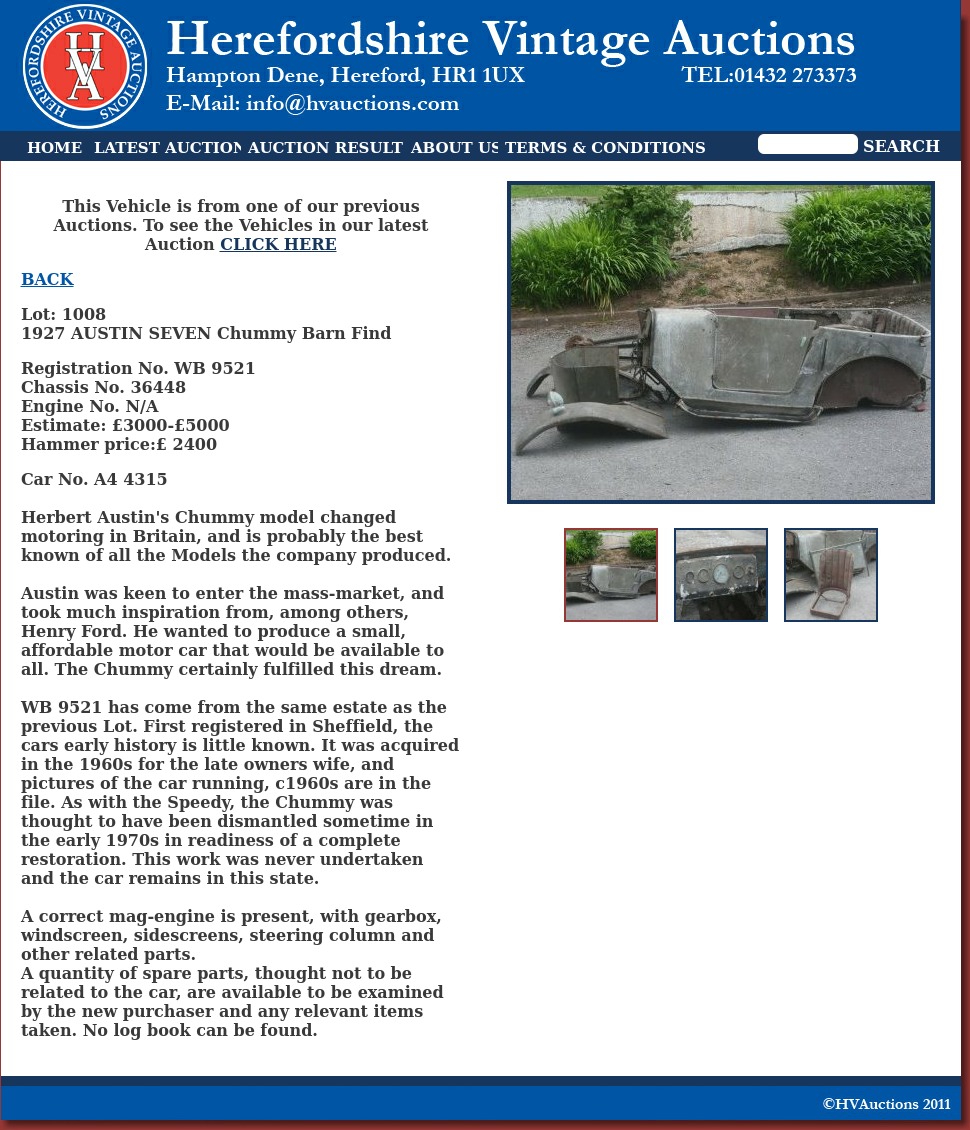 HEREFORDSHIRE VINTAGE AUCTIONS
HVA

Herefordshire Vintage Auctions
Hampton Dene, Hereford, HR1 1UX TEL:01432 273373
E-Mail: info@hvauctions.com

HOME LATEST AUCTION AUCTION RESULT ABOUT US TERMS & CONDITIONS SEARCH

This Vehicle is from one of our previous Auctions. To see the Vehicles in our latest Auction CLICK HERE

BACK

Lot: 1008
1927 AUSTIN SEVEN Chummy Barn Find

Registration No. WB 9521
Chassis No. 36448
Engine No. N/A
Estimate: £3000-£5000
Hammer price:£ 2400

Car No. A4 4315

Herbert Austin's Chummy model changed motoring in Britain, and is probably the best known of all the Models the company produced.

Austin was keen to enter the mass-market, and took much inspiration from, among others, Henry Ford. He wanted to produce a small, affordable motor car that would be available to all. The Chummy certainly fulfilled this dream.

WB 9521 has come from the same estate as the previous Lot. First registered in Sheffield, the cars early history is little known. It was acquired in the 1960s for the late owners wife, and pictures of the car running, c1960s are in the file. As with the Speedy, the Chummy was thought to have been dismantled sometime in the early 1970s in readiness of a complete restoration. This work was never undertaken and the car remains in this state.

A correct mag-engine is present, with gearbox, windscreen, sidescreens, steering column and other related parts.
A quantity of spare parts, thought not to be related to the car, are available to be examined by the new purchaser and any relevant items taken. No log book can be found.

©HVAuctions 2011